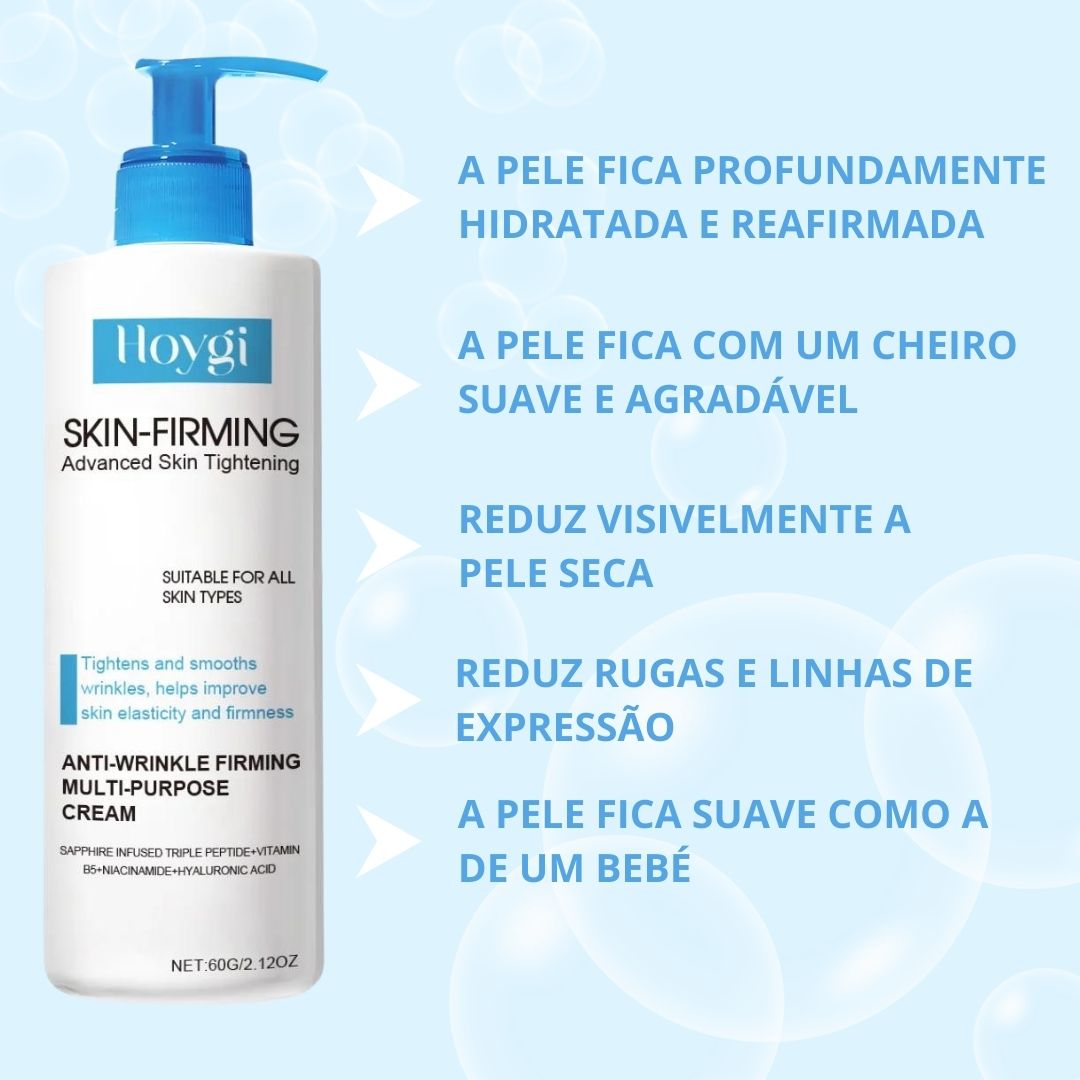 Hoygi

SKIN-FIRMING
Advanced Skin Tightening

SUITABLE FOR ALL SKIN TYPES

Tightens and smooths wrinkles, helps improve skin elasticity and firmness

ANTI-WRINKLE FIRMING MULTI-PURPOSE CREAM

SAPPHIRE INFUSED TRIPLE PEPTIDE+VITAMIN B5+NIACINAMIDE+HYALURONIC ACID

NET:60G/2.12OZ

A PELE FICA PROFUNDAMENTE HIDRATADA E REAFIRMADA

A PELE FICA COM UM CHEIRO SUAVE E AGRADÁVEL

REDUZ VISIVELMENTE A PELE SECA

REDUZ RUGAS E LINHAS DE EXPRESSÃO

A PELE FICA SUAVE COMO A DE UM BEBÉ